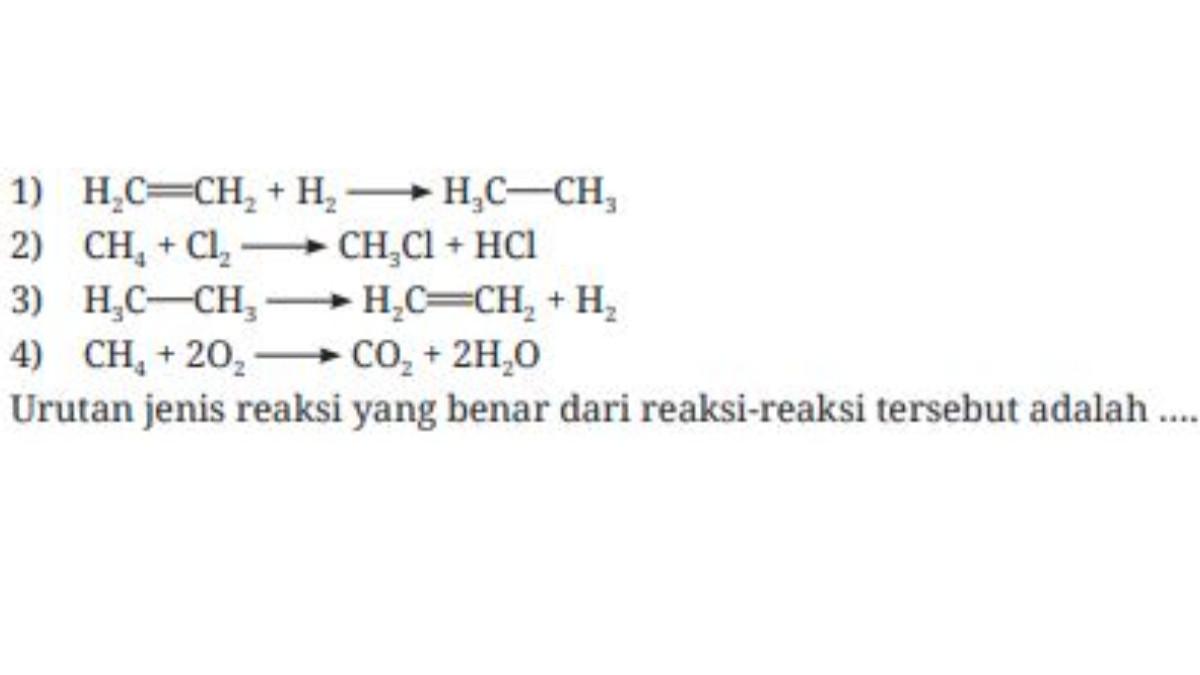 1) $H_2C=CH_2 + H_2 \longrightarrow H_3C-CH_3$

2) $CH_4 + Cl_2 \longrightarrow CH_3Cl + HCl$

3) $H_3C-CH_3 \longrightarrow H_2C=CH_2 + H_2$

4) $CH_4 + 2O_2 \longrightarrow CO_2 + 2H_2O$

Urutan jenis reaksi yang benar dari reaksi-reaksi tersebut adalah ....